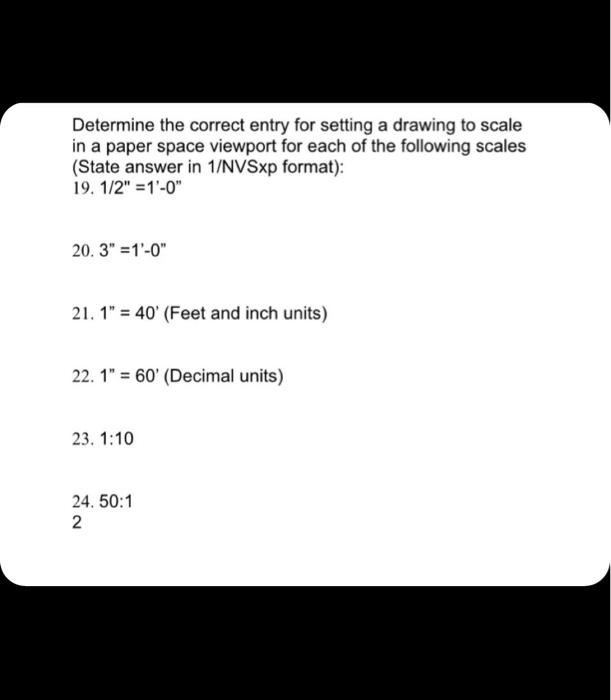 Determine the correct entry for setting a drawing to scale in a paper space viewport for each of the following scales (State answer in 1/NVSxp format):
19. 1/2" =1'-0"

20. 3" =1'-0"

21. 1" = 40' (Feet and inch units)

22. 1" = 60' (Decimal units)

23. 1:10

24. 50:1
2